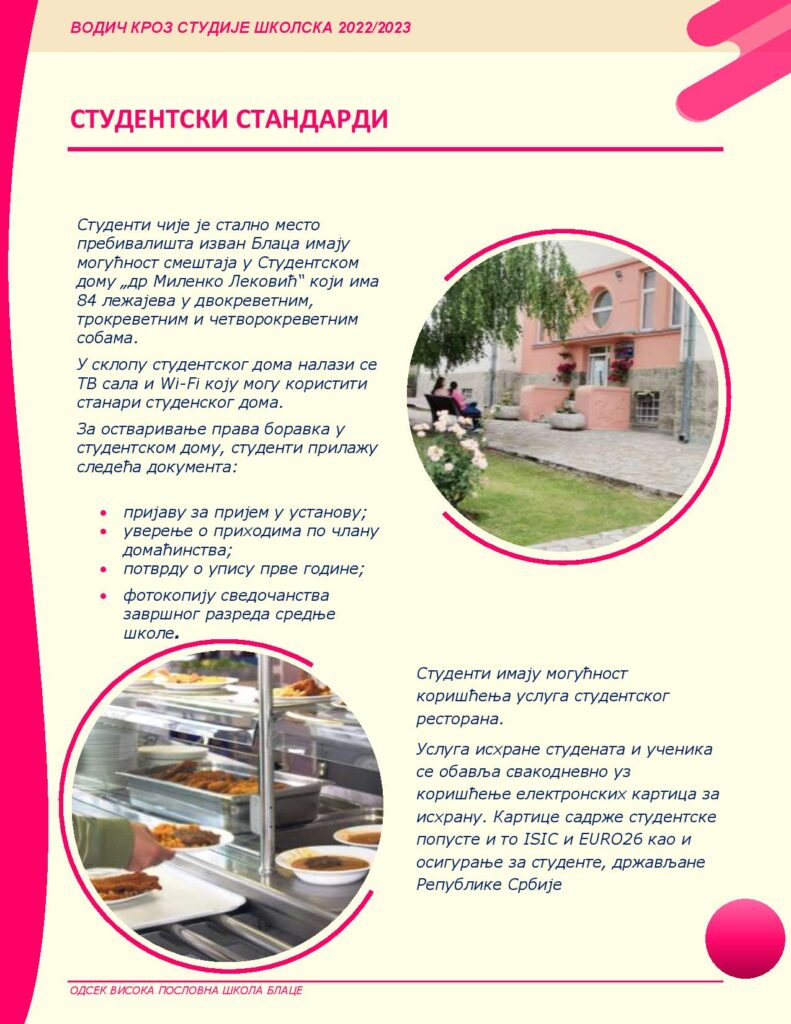 ВОДИЧ КРОЗ СТУДИЈЕ ШКОЛСКА 2022/2023

СТУДЕНТСКИ СТАНДАРДИ

Студенти чије је стално место пребивалишта изван Блаца имају могућност смештаја у Студентском дому „др Миленко Лековић“ који има 84 лежајева у двокреветним, трокреветним и четворокреветним собама.

У склопу студентског дома налази се ТВ сала и Wi-Fi коју могу користити станари студенског дома.

За остваривање права боравка у студентском дому, студенти прилажу следећа документа:

• пријаву за пријем у установу;
• уверење о приходима по члану домаћинства;
• потврду о упису прве године;
• фотокопију сведочанства завршног разреда средње школе.

Студенти имају могућност коришћења услуга студентског ресторана.

Услуга исхране студената и ученика се обавља свакодневно уз коришћење електронских картица за исхрану. Картице садрже студентске попусте и то ISIC и EURO26 као и осигурање за студенте, држављане Републике Србије

ОДСЕК ВИСОКА ПОСЛОВНА ШКОЛА БЛАЦЕ